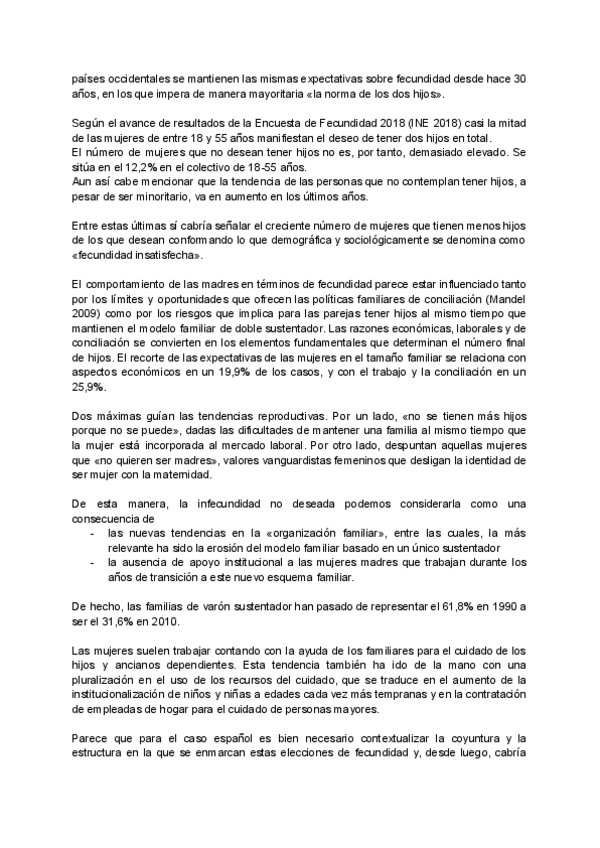 países occidentales se mantienen las mismas expectativas sobre fecundidad desde hace 30 años, en los que impera de manera mayoritaria «la norma de los dos hijos».

Según el avance de resultados de la Encuesta de Fecundidad 2018 (INE 2018) casi la mitad de las mujeres de entre 18 y 55 años manifiestan el deseo de tener dos hijos en total.
El número de mujeres que no desean tener hijos no es, por tanto, demasiado elevado. Se sitúa en el 12,2% en el colectivo de 18-55 años.
Aun así cabe mencionar que la tendencia de las personas que no contemplan tener hijos, a pesar de ser minoritario, va en aumento en los últimos años.

Entre estas últimas sí cabría señalar el creciente número de mujeres que tienen menos hijos de los que desean conformando lo que demográfica y sociológicamente se denomina como «fecundidad insatisfecha».

El comportamiento de las madres en términos de fecundidad parece estar influenciado tanto por los límites y oportunidades que ofrecen las políticas familiares de conciliación (Mandel 2009) como por los riesgos que implica para las parejas tener hijos al mismo tiempo que mantienen el modelo familiar de doble sustentador. Las razones económicas, laborales y de conciliación se convierten en los elementos fundamentales que determinan el número final de hijos. El recorte de las expectativas de las mujeres en el tamaño familiar se relaciona con aspectos económicos en un 19,9% de los casos, y con el trabajo y la conciliación en un 25,9%.

Dos máximas guían las tendencias reproductivas. Por un lado, «no se tienen más hijos porque no se puede», dadas las dificultades de mantener una familia al mismo tiempo que la mujer está incorporada al mercado laboral. Por otro lado, despuntan aquellas mujeres que «no quieren ser madres», valores vanguardistas femeninos que desligan la identidad de ser mujer con la maternidad.

De esta manera, la infecundidad no deseada podemos considerarla como una consecuencia de
- las nuevas tendencias en la «organización familiar», entre las cuales, la más relevante ha sido la erosión del modelo familiar basado en un único sustentador
- la ausencia de apoyo institucional a las mujeres madres que trabajan durante los años de transición a este nuevo esquema familiar.

De hecho, las familias de varón sustentador han pasado de representar el 61,8% en 1990 a ser el 31,6% en 2010.

Las mujeres suelen trabajar contando con la ayuda de los familiares para el cuidado de los hijos y ancianos dependientes. Esta tendencia también ha ido de la mano con una pluralización en el uso de los recursos del cuidado, que se traduce en el aumento de la institucionalización de niños y niñas a edades cada vez más tempranas y en la contratación de empleadas de hogar para el cuidado de personas mayores.

Parece que para el caso español es bien necesario contextualizar la coyuntura y la estructura en la que se enmarcan estas elecciones de fecundidad y, desde luego, cabría